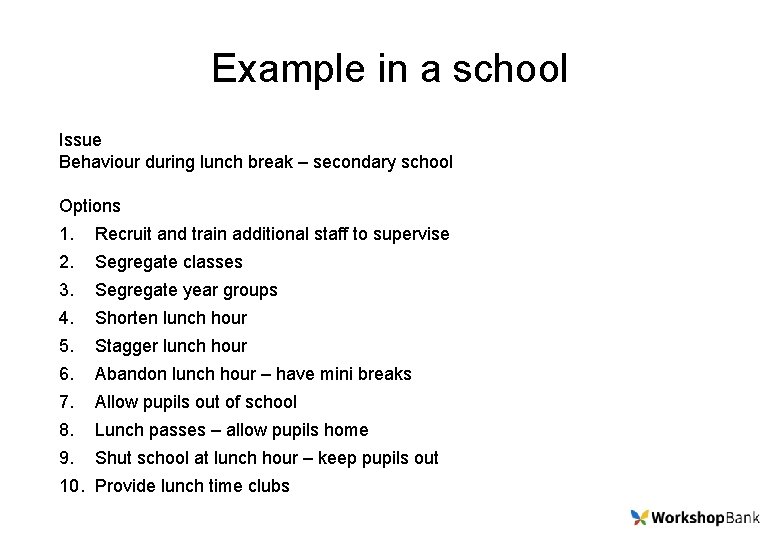 Example in a school

Issue
Behaviour during lunch break – secondary school

Options
1. Recruit and train additional staff to supervise
2. Segregate classes
3. Segregate year groups
4. Shorten lunch hour
5. Stagger lunch hour
6. Abandon lunch hour – have mini breaks
7. Allow pupils out of school
8. Lunch passes – allow pupils home
9. Shut school at lunch hour – keep pupils out
10. Provide lunch time clubs

WorkshopBank